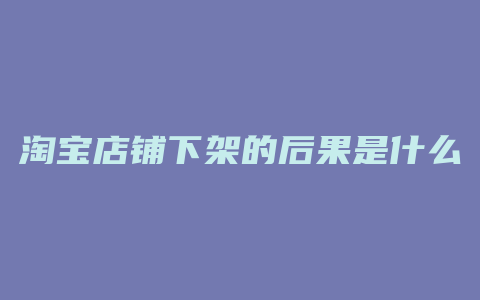 淘宝店铺下架的后果是什么